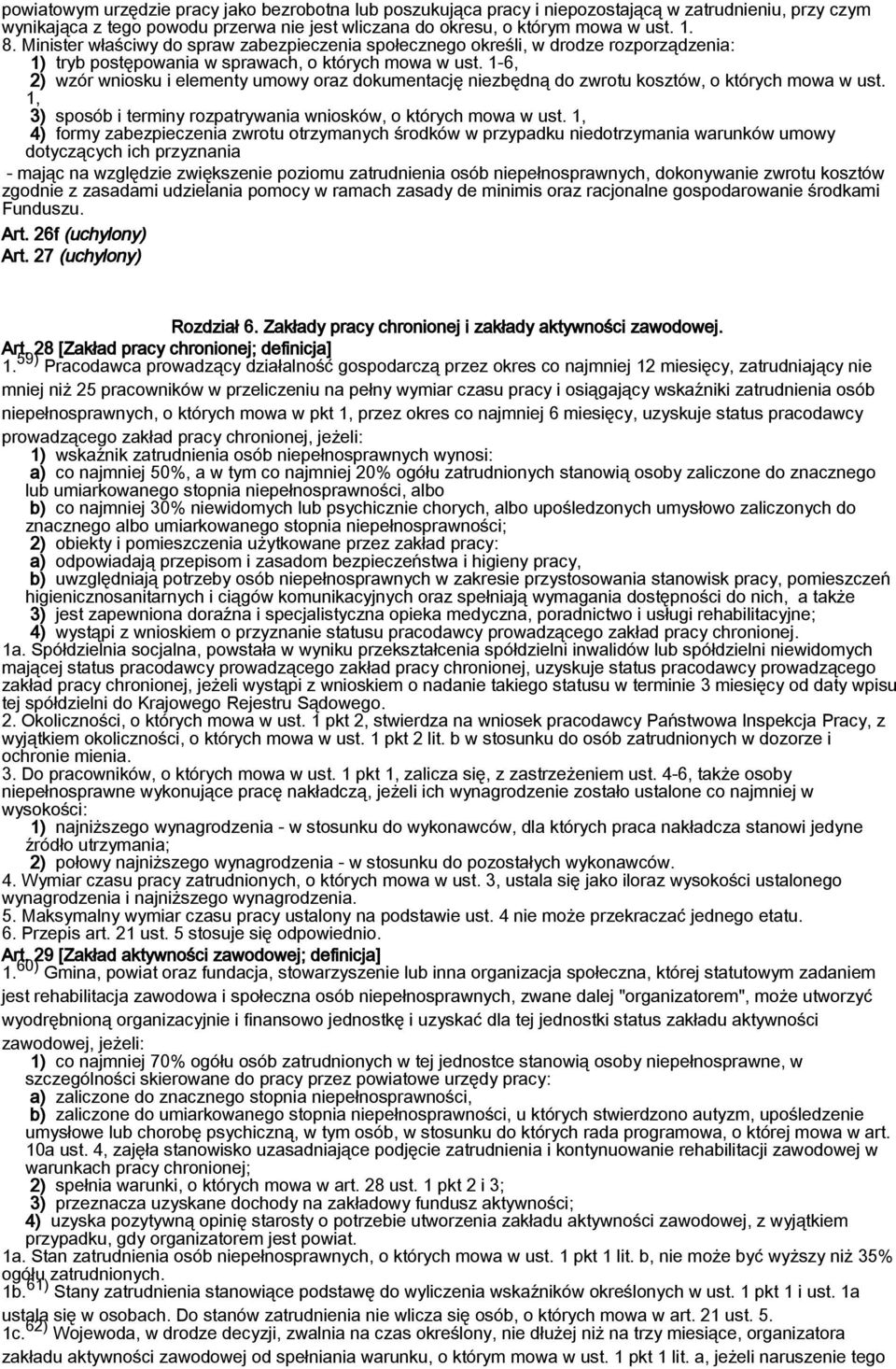 powiatowym urzędzie pracy jako bezrobotna lub poszukująca pracy i niepozostającą w zatrudnieniu, przy czym wynikająca z tego powodu przerwa nie jest wliczana do okresu, o którym mowa w ust. 1.
8. Minister właściwy do spraw zabezpieczenia społecznego określi, w drodze rozporządzenia:
1) tryb postępowania w sprawach, o których mowa w ust. 1-6,
2) wzór wniosku i elementy umowy oraz dokumentację niezbędną do zwrotu kosztów, o których mowa w ust. 1,
3) sposób i terminy rozpatrywania wniosków, o których mowa w ust. 1,
4) formy zabezpieczenia zwrotu otrzymanych środków w przypadku niedotrzymania warunków umowy dotyczących ich przyznania
- mając na względzie zwiększenie poziomu zatrudnienia osób niepełnosprawnych, dokonywanie zwrotu kosztów zgodnie z zasadami udzielania pomocy w ramach zasady de minimis oraz racjonalne gospodarowanie środkami Funduszu.
Art. 26f (uchylony)
Art. 27 (uchylony)

Rozdział 6. Zakłady pracy chronionej i zakłady aktywności zawodowej.
Art. 28 [Zakład pracy chronionej; definicja]
1.$^{59)}$ Pracodawca prowadzący działalność gospodarczą przez okres co najmniej 12 miesięcy, zatrudniający nie mniej niż 25 pracowników w przeliczeniu na pełny wymiar czasu pracy i osiągający wskaźniki zatrudnienia osób niepełnosprawnych, o których mowa w pkt 1, przez okres co najmniej 6 miesięcy, uzyskuje status pracodawcy prowadzącego zakład pracy chronionej, jeżeli:
1) wskaźnik zatrudnienia osób niepełnosprawnych wynosi:
a) co najmniej 50%, a w tym co najmniej 20% ogółu zatrudnionych stanowią osoby zaliczone do znacznego lub umiarkowanego stopnia niepełnosprawności, albo
b) co najmniej 30% niewidomych lub psychicznie chorych, albo upośledzonych umysłowo zaliczonych do znacznego albo umiarkowanego stopnia niepełnosprawności;
2) obiekty i pomieszczenia użytkowane przez zakład pracy:
a) odpowiadają przepisom i zasadom bezpieczeństwa i higieny pracy,
b) uwzględniają potrzeby osób niepełnosprawnych w zakresie przystosowania stanowisk pracy, pomieszczeń higienicznosanitarnych i ciągów komunikacyjnych oraz spełniają wymagania dostępności do nich, a także
3) jest zapewniona doraźna i specjalistyczna opieka medyczna, poradnictwo i usługi rehabilitacyjne;
4) wystąpi z wnioskiem o przyznanie statusu pracodawcy prowadzącego zakład pracy chronionej.
1a. Spółdzielnia socjalna, powstała w wyniku przekształcenia spółdzielni inwalidów lub spółdzielni niewidomych mającej status pracodawcy prowadzącego zakład pracy chronionej, uzyskuje status pracodawcy prowadzącego zakład pracy chronionej, jeżeli wystąpi z wnioskiem o nadanie takiego statusu w terminie 3 miesięcy od daty wpisu tej spółdzielni do Krajowego Rejestru Sądowego.
2. Okoliczności, o których mowa w ust. 1 pkt 2, stwierdza na wniosek pracodawcy Państwowa Inspekcja Pracy, z wyjątkiem okoliczności, o których mowa w ust. 1 pkt 2 lit. b w stosunku do osób zatrudnionych w dozorze i ochronie mienia.
3. Do pracowników, o których mowa w ust. 1 pkt 1, zalicza się, z zastrzeżeniem ust. 4-6, także osoby niepełnosprawne wykonujące pracę nakładczą, jeżeli ich wynagrodzenie zostało ustalone co najmniej w wysokości:
1) najniższego wynagrodzenia - w stosunku do wykonawców, dla których praca nakładcza stanowi jedyne źródło utrzymania;
2) połowy najniższego wynagrodzenia - w stosunku do pozostałych wykonawców.
4. Wymiar czasu pracy zatrudnionych, o których mowa w ust. 3, ustala się jako iloraz wysokości ustalonego wynagrodzenia i najniższego wynagrodzenia.
5. Maksymalny wymiar czasu pracy ustalony na podstawie ust. 4 nie może przekraczać jednego etatu.
6. Przepis art. 21 ust. 5 stosuje się odpowiednio.
Art. 29 [Zakład aktywności zawodowej; definicja]
1.$^{60)}$ Gmina, powiat oraz fundacja, stowarzyszenie lub inna organizacja społeczna, której statutowym zadaniem jest rehabilitacja zawodowa i społeczna osób niepełnosprawnych, zwane dalej "organizatorem", może utworzyć wyodrębnioną organizacyjnie i finansowo jednostkę i uzyskać dla tej jednostki status zakładu aktywności zawodowej, jeżeli:
1) co najmniej 70% ogółu osób zatrudnionych w tej jednostce stanowią osoby niepełnosprawne, w szczególności skierowane do pracy przez powiatowe urzędy pracy:
a) zaliczone do znacznego stopnia niepełnosprawności,
b) zaliczone do umiarkowanego stopnia niepełnosprawności, u których stwierdzono autyzm, upośledzenie umysłowe lub chorobę psychiczną, w tym osób, w stosunku do których rada programowa, o której mowa w art. 10a ust. 4, zajęła stanowisko uzasadniające podjęcie zatrudnienia i kontynuowanie rehabilitacji zawodowej w warunkach pracy chronionej;
2) spełnia warunki, o których mowa w art. 28 ust. 1 pkt 2 i 3;
3) przeznacza uzyskane dochody na zakładowy fundusz aktywności;
4) uzyska pozytywną opinię starosty o potrzebie utworzenia zakładu aktywności zawodowej, z wyjątkiem przypadku, gdy organizatorem jest powiat.
1a. Stan zatrudnienia osób niepełnosprawnych, o których mowa w ust. 1 pkt 1 lit. b, nie może być wyższy niż 35% ogółu zatrudnionych.
1b.$^{61)}$ Stany zatrudnienia stanowiące podstawę do wyliczenia wskaźników określonych w ust. 1 pkt 1 i ust. 1a ustala się w osobach. Do stanów zatrudnienia nie wlicza się osób, o których mowa w art. 21 ust. 5.
1c.$^{62)}$ Wojewoda, w drodze decyzji, zwalnia na czas określony, nie dłużej niż na trzy miesiące, organizatora zakładu aktywności zawodowej od spełniania warunku, o którym mowa w ust. 1 pkt 1 lit. a, jeżeli naruszenie tego